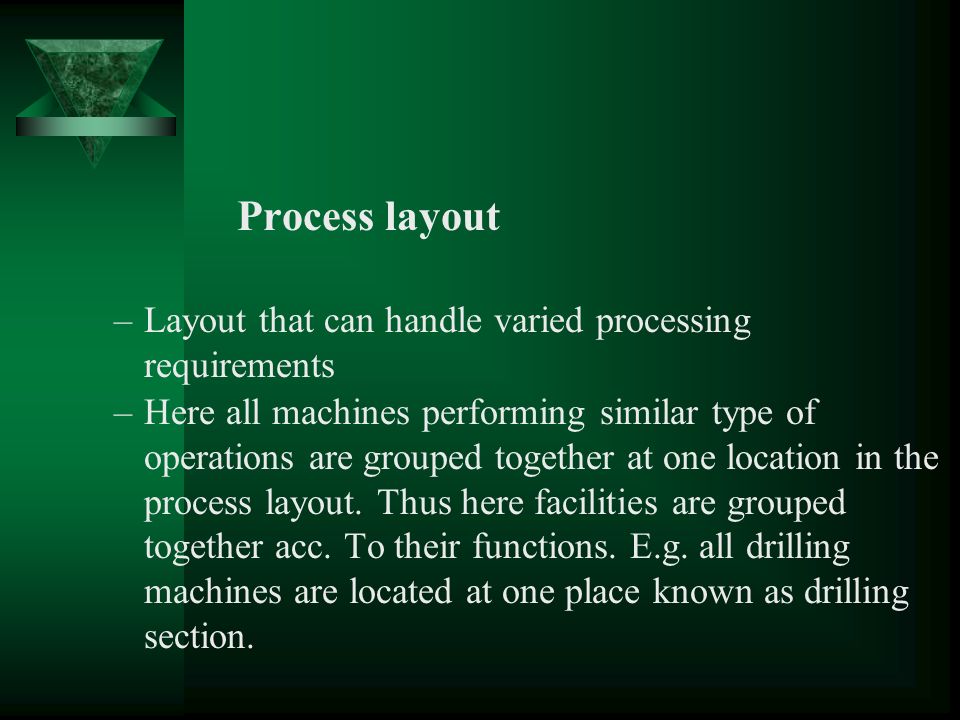 Process layout

– Layout that can handle varied processing requirements

– Here all machines performing similar type of operations are grouped together at one location in the process layout. Thus here facilities are grouped together acc. To their functions. E.g. all drilling machines are located at one place known as drilling section.